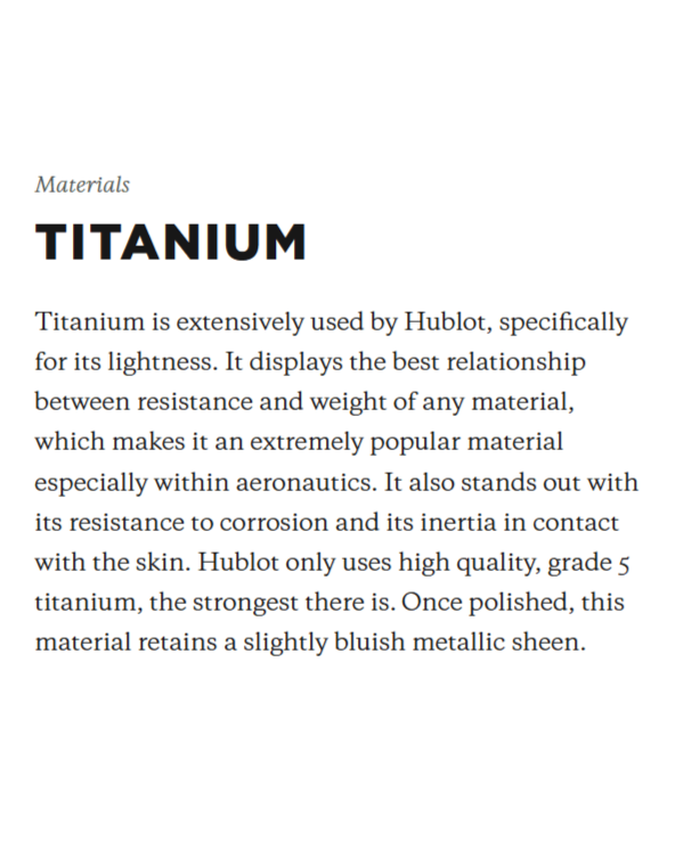 Materials

TITANIUM

Titanium is extensively used by Hublot, specifically for its lightness. It displays the best relationship between resistance and weight of any material, which makes it an extremely popular material especially within aeronautics. It also stands out with its resistance to corrosion and its inertia in contact with the skin. Hublot only uses high quality, grade 5 titanium, the strongest there is. Once polished, this material retains a slightly bluish metallic sheen.